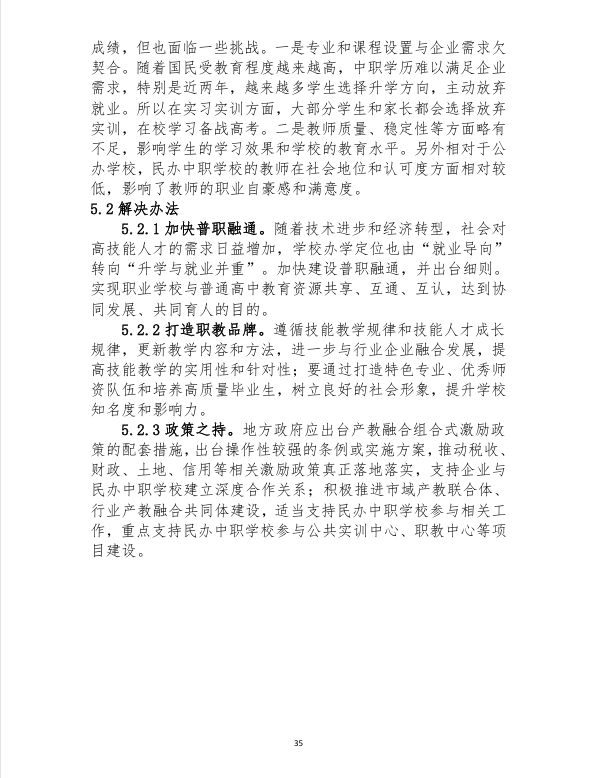 成绩，但也面临一些挑战。一是专业和课程设置与企业需求欠契合。随着国民受教育程度越来越高，中职学历难以满足企业需求，特别是近两年，越来越多学生选择升学方向，主动放弃就业。所以在实习实训方面，大部分学生和家长都会选择放弃实训，在校学习备战高考。二是教师质量、稳定性等方面略有不足，影响学生的学习效果和学校的教育水平。另外相对于公办学校，民办中职学校的教师在社会地位和认可度方面相对较低，影响了教师的职业自豪感和满意度。

5.2 解决办法

5.2.1 加快普职融通。随着技术进步和经济转型，社会对高技能人才的需求日益增加，学校办学定位也由“就业导向”转向“升学与就业并重”。加快建设普职融通，并出台细则。实现职业学校与普通高中教育资源共享、互通、互认，达到协同发展、共同育人的目的。

5.2.2 打造职教品牌。遵循技能教学规律和技能人才成长规律，更新教学内容和方法，进一步与行业企业融合发展，提高技能教学的实用性和针对性；要通过打造特色专业、优秀师资队伍和培养高质量毕业生，树立良好的社会形象，提升学校知名度和影响力。

5.2.3 政策之持。地方政府应出台产教融合组合式激励政策的配套措施，出台操作性较强的条例或实施方案，推动税收、财政、土地、信用等相关激励政策真正落地落实，支持企业与民办中职学校建立深度合作关系；积极推进市域产教联合体、行业产教融合共同体建设，适当支持民办中职学校参与相关工作，重点支持民办中职学校参与公共实训中心、职教中心等项目建设。

35